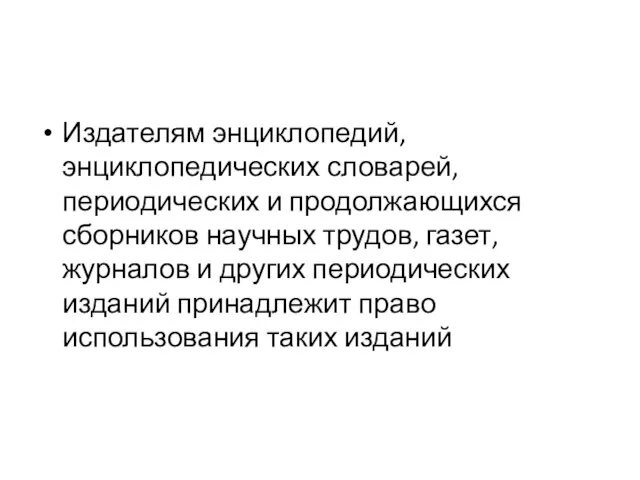 • Издателям энциклопедий, энциклопедических словарей, периодических и продолжающихся сборников научных трудов, газет, журналов и других периодических изданий принадлежит право использования таких изданий